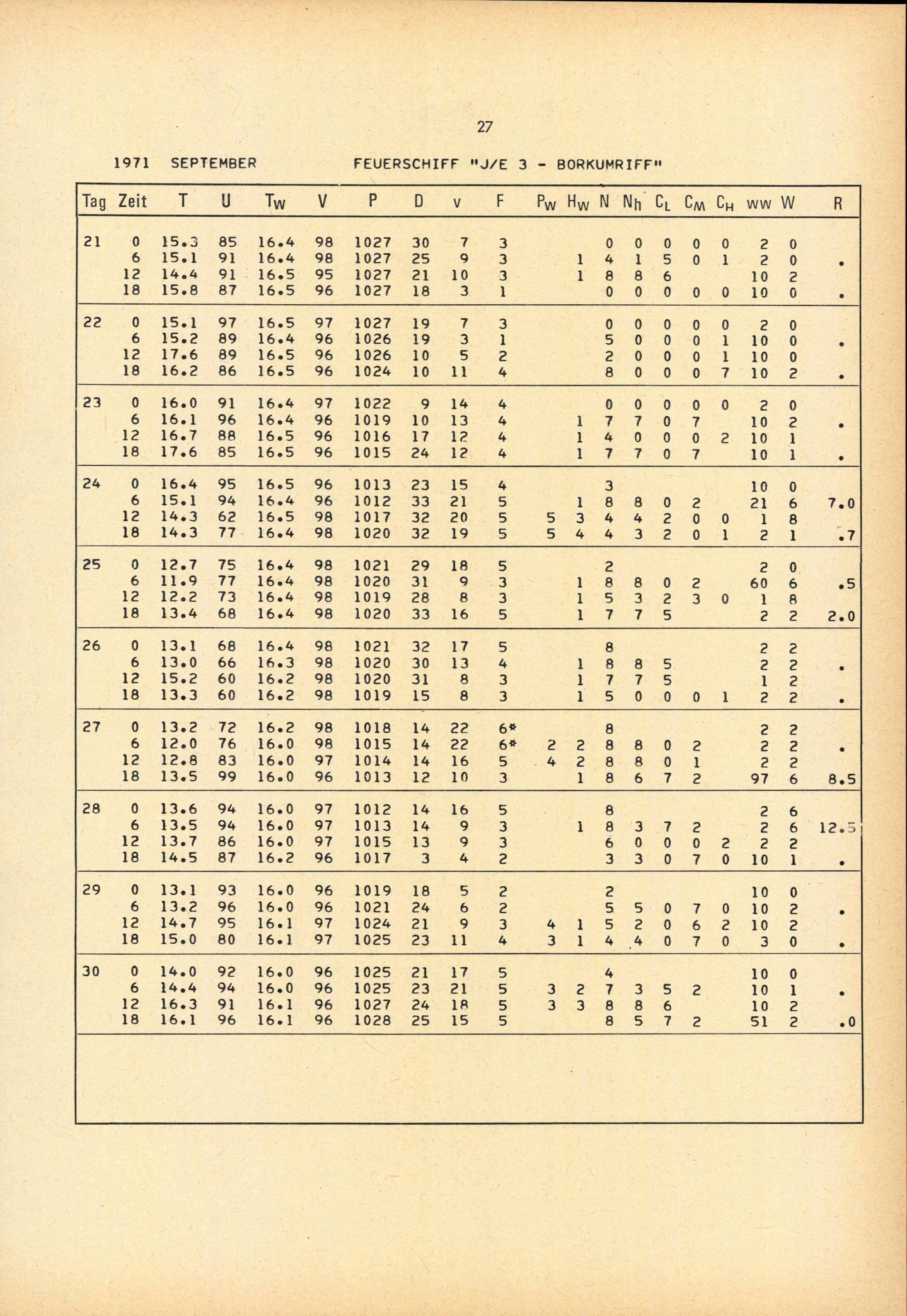 27

1971 SEPTEMBER FEUERSCHIFF "J/E 3 - BORKUMRIFF"

| Tag | Zeit | T | U | $T_W$ | V | P | D | v | F | $P_W$ | $H_W$ | N | $N_h$ | $C_L$ | $C_M$ | $C_H$ | ww | W | R |
|---|---|---|---|---|---|---|---|---|---|---|---|---|---|---|---|---|---|---|---|
| 21 | 0 | 15.3 | 85 | 16.4 | 98 | 1027 | 30 | 7 | 3 | | | 0 | 0 | 0 | 0 | 0 | 2 | 0 | |
| | 6 | 15.1 | 91 | 16.4 | 98 | 1027 | 25 | 9 | 3 | | 1 | 4 | 1 | 5 | 0 | 1 | 2 | 0 | . |
| | 12 | 14.4 | 91 | 16.5 | 95 | 1027 | 21 | 10 | 3 | | 1 | 8 | 8 | 6 | | | 10 | 2 | |
| | 18 | 15.8 | 87 | 16.5 | 96 | 1027 | 18 | 3 | 1 | | | 0 | 0 | 0 | 0 | 0 | 10 | 0 | . |
| 22 | 0 | 15.1 | 97 | 16.5 | 97 | 1027 | 19 | 7 | 3 | | | 0 | 0 | 0 | 0 | 0 | 2 | 0 | |
| | 6 | 15.2 | 89 | 16.4 | 96 | 1026 | 19 | 3 | 1 | | | 5 | 0 | 0 | 0 | 1 | 10 | 0 | . |
| | 12 | 17.6 | 89 | 16.5 | 96 | 1026 | 10 | 5 | 2 | | | 2 | 0 | 0 | 0 | 1 | 10 | 0 | |
| | 18 | 16.2 | 86 | 16.5 | 96 | 1024 | 10 | 11 | 4 | | | 8 | 0 | 0 | 0 | 7 | 10 | 2 | . |
| 23 | 0 | 16.0 | 91 | 16.4 | 97 | 1022 | 9 | 14 | 4 | | | 0 | 0 | 0 | 0 | 0 | 2 | 0 | |
| | 6 | 16.1 | 96 | 16.4 | 96 | 1019 | 10 | 13 | 4 | | 1 | 7 | 7 | 0 | 7 | | 10 | 2 | . |
| | 12 | 16.7 | 88 | 16.5 | 96 | 1016 | 17 | 12 | 4 | | 1 | 4 | 0 | 0 | 0 | 2 | 10 | 1 | |
| | 18 | 17.6 | 85 | 16.5 | 96 | 1015 | 24 | 12 | 4 | | 1 | 7 | 7 | 0 | 7 | | 10 | 1 | . |
| 24 | 0 | 16.4 | 95 | 16.5 | 96 | 1013 | 23 | 15 | 4 | | | 3 | | | | | 10 | 0 | |
| | 6 | 15.1 | 94 | 16.4 | 96 | 1012 | 33 | 21 | 5 | | 1 | 8 | 8 | 0 | 2 | | 21 | 6 | 7.0 |
| | 12 | 14.3 | 62 | 16.5 | 98 | 1017 | 32 | 20 | 5 | 5 | 3 | 4 | 4 | 2 | 0 | 0 | 1 | 8 | |
| | 18 | 14.3 | 77 | 16.4 | 98 | 1020 | 32 | 19 | 5 | 5 | 4 | 4 | 3 | 2 | 0 | 1 | 2 | 1 | .7 |
| 25 | 0 | 12.7 | 75 | 16.4 | 98 | 1021 | 29 | 18 | 5 | | | 2 | | | | | 2 | 0 | |
| | 6 | 11.9 | 77 | 16.4 | 98 | 1020 | 31 | 9 | 3 | | 1 | 8 | 8 | 0 | 2 | | 60 | 6 | .5 |
| | 12 | 12.2 | 73 | 16.4 | 98 | 1019 | 28 | 8 | 3 | | 1 | 5 | 3 | 2 | 3 | 0 | 1 | 8 | |
| | 18 | 13.4 | 68 | 16.4 | 98 | 1020 | 33 | 16 | 5 | | 1 | 7 | 7 | 5 | | | 2 | 2 | 2.0 |
| 26 | 0 | 13.1 | 68 | 16.4 | 98 | 1021 | 32 | 17 | 5 | | | 8 | | | | | 2 | 2 | |
| | 6 | 13.0 | 66 | 16.3 | 98 | 1020 | 30 | 13 | 4 | | 1 | 8 | 8 | 5 | | | 2 | 2 | . |
| | 12 | 15.2 | 60 | 16.2 | 98 | 1020 | 31 | 8 | 3 | | 1 | 7 | 7 | 5 | | | 1 | 2 | |
| | 18 | 13.3 | 60 | 16.2 | 98 | 1019 | 15 | 8 | 3 | | 1 | 5 | 0 | 0 | 0 | 1 | 2 | 2 | . |
| 27 | 0 | 13.2 | 72 | 16.2 | 98 | 1018 | 14 | 22 | 6* | | | 8 | | | | | 2 | 2 | |
| | 6 | 12.0 | 76 | 16.0 | 98 | 1015 | 14 | 22 | 6* | 2 | 2 | 8 | 8 | 0 | 2 | | 2 | 2 | . |
| | 12 | 12.8 | 83 | 16.0 | 97 | 1014 | 14 | 16 | 5 | 4 | 2 | 8 | 8 | 0 | 1 | | 2 | 2 | |
| | 18 | 13.5 | 99 | 16.0 | 96 | 1013 | 12 | 10 | 3 | | 1 | 8 | 6 | 7 | 2 | | 97 | 6 | 8.5 |
| 28 | 0 | 13.6 | 94 | 16.0 | 97 | 1012 | 14 | 16 | 5 | | | 8 | | | | | 2 | 6 | |
| | 6 | 13.5 | 94 | 16.0 | 97 | 1013 | 14 | 9 | 3 | | 1 | 8 | 3 | 7 | 2 | | 2 | 6 | 12.5 |
| | 12 | 13.7 | 86 | 16.0 | 97 | 1015 | 13 | 9 | 3 | | | 6 | 0 | 0 | 0 | 2 | 2 | 2 | |
| | 18 | 14.5 | 87 | 16.2 | 96 | 1017 | 3 | 4 | 2 | | | 3 | 3 | 0 | 7 | 0 | 10 | 1 | . |
| 29 | 0 | 13.1 | 93 | 16.0 | 96 | 1019 | 18 | 5 | 2 | | | 2 | | | | | 10 | 0 | |
| | 6 | 13.2 | 96 | 16.0 | 96 | 1021 | 24 | 6 | 2 | | | 5 | 5 | 0 | 7 | 0 | 10 | 2 | . |
| | 12 | 14.7 | 95 | 16.1 | 97 | 1024 | 21 | 9 | 3 | 4 | 1 | 5 | 2 | 0 | 6 | 2 | 10 | 2 | |
| | 18 | 15.0 | 80 | 16.1 | 97 | 1025 | 23 | 11 | 4 | 3 | 1 | 4 | 4 | 0 | 7 | 0 | 3 | 0 | . |
| 30 | 0 | 14.0 | 92 | 16.0 | 96 | 1025 | 21 | 17 | 5 | | | 4 | | | | | 10 | 0 | |
| | 6 | 14.4 | 94 | 16.0 | 96 | 1025 | 23 | 21 | 5 | 3 | 2 | 7 | 3 | 5 | 2 | | 10 | 1 | . |
| | 12 | 16.3 | 91 | 16.1 | 96 | 1027 | 24 | 18 | 5 | 3 | 3 | 8 | 8 | 6 | | | 10 | 2 | |
| | 18 | 16.1 | 96 | 16.1 | 96 | 1028 | 25 | 15 | 5 | | | 8 | 5 | 7 | 2 | | 51 | 2 | .0 |